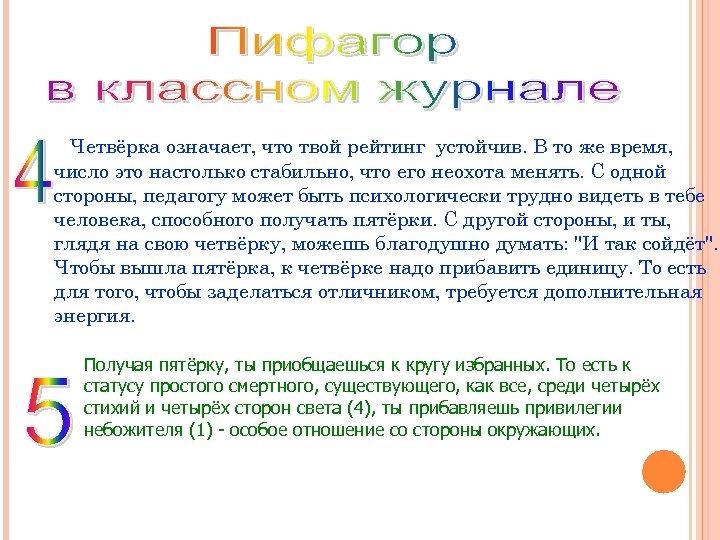 Пифагор в классном журнале

4 Четвёрка означает, что твой рейтинг устойчив. В то же время, число это настолько стабильно, что его неохота менять. С одной стороны, педагогу может быть психологически трудно видеть в тебе человека, способного получать пятёрки. С другой стороны, и ты, глядя на свою четвёрку, можешь благодушно думать: "И так сойдёт". Чтобы вышла пятёрка, к четвёрке надо прибавить единицу. То есть для того, чтобы заделаться отличником, требуется дополнительная энергия.

5 Получая пятёрку, ты приобщаешься к кругу избранных. То есть к статусу простого смертного, существующего, как все, среди четырёх стихий и четырёх сторон света (4), ты прибавляешь привилегии небожителя (1) - особое отношение со стороны окружающих.